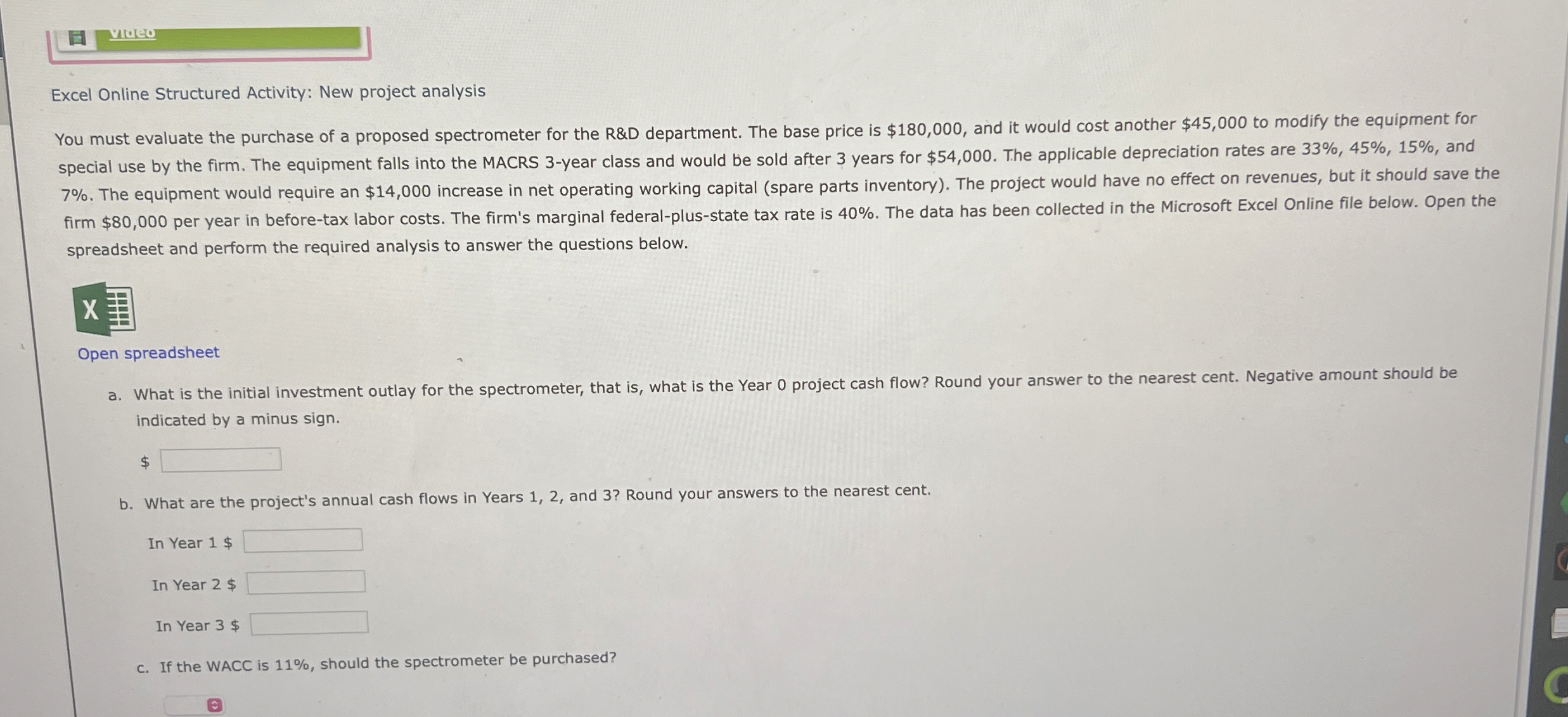 Video

Excel Online Structured Activity: New project analysis

You must evaluate the purchase of a proposed spectrometer for the R&D department. The base price is \$180,000, and it would cost another \$45,000 to modify the equipment for special use by the firm. The equipment falls into the MACRS 3-year class and would be sold after 3 years for \$54,000. The applicable depreciation rates are 33%, 45%, 15%, and 7%. The equipment would require an \$14,000 increase in net operating working capital (spare parts inventory). The project would have no effect on revenues, but it should save the firm \$80,000 per year in before-tax labor costs. The firm's marginal federal-plus-state tax rate is 40%. The data has been collected in the Microsoft Excel Online file below. Open the spreadsheet and perform the required analysis to answer the questions below.

X

Open spreadsheet

a. What is the initial investment outlay for the spectrometer, that is, what is the Year 0 project cash flow? Round your answer to the nearest cent. Negative amount should be indicated by a minus sign.

\$

b. What are the project's annual cash flows in Years 1, 2, and 3? Round your answers to the nearest cent.

In Year 1 \$

In Year 2 \$

In Year 3 \$

c. If the WACC is 11%, should the spectrometer be purchased?